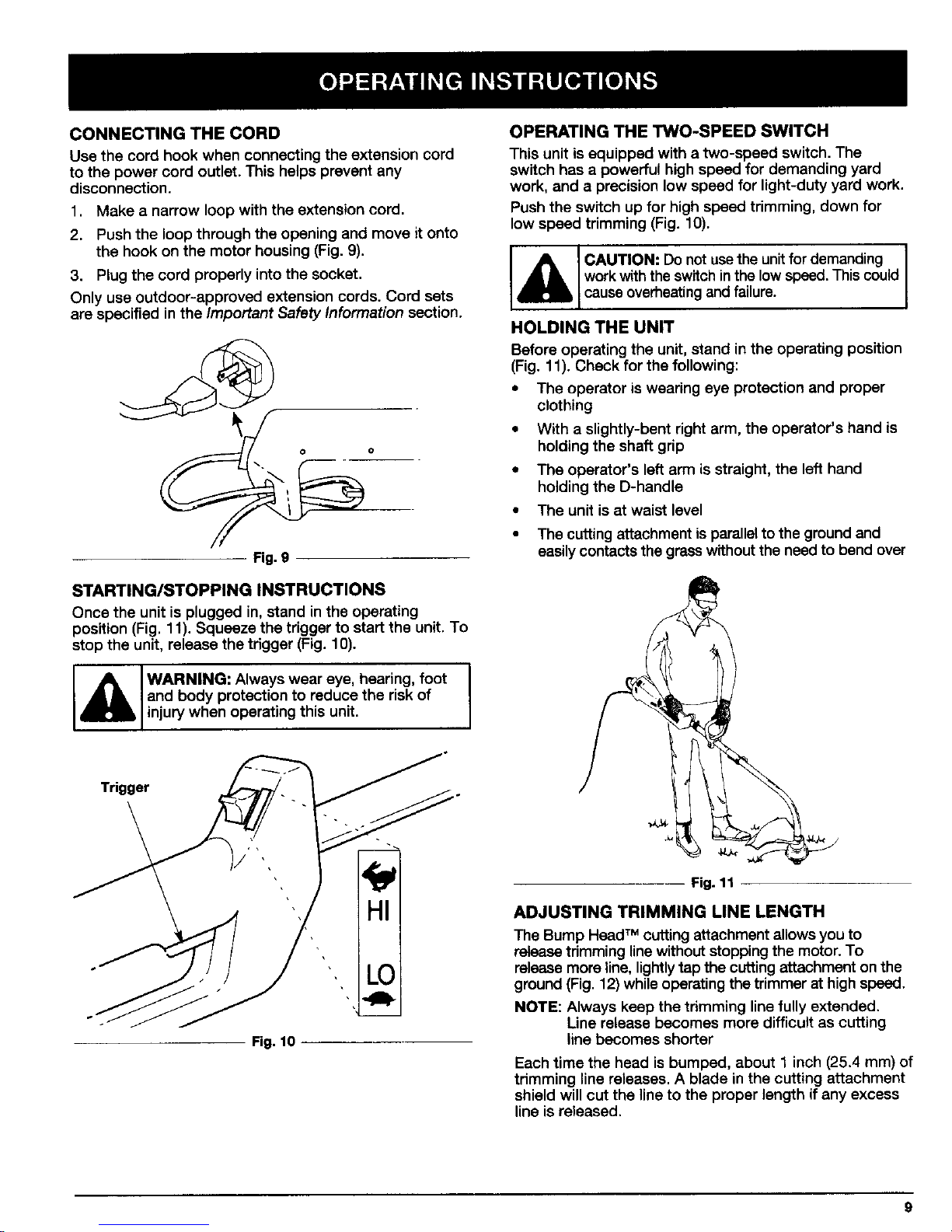 OPERATING INSTRUCTIONS

CONNECTING THE CORD

Use the cord hook when connecting the extension cord to the power cord outlet. This helps prevent any disconnection.

1. Make a narrow loop with the extension cord.
2. Push the loop through the opening and move it onto the hook on the motor housing (Fig. 9).
3. Plug the cord properly into the socket.

Only use outdoor-approved extension cords. Cord sets are specified in the Important Safety Information section.

Fig. 9

STARTING/STOPPING INSTRUCTIONS

Once the unit is plugged in, stand in the operating position (Fig. 11). Squeeze the trigger to start the unit. To stop the unit, release the trigger (Fig. 10).

WARNING: Always wear eye, hearing, foot and body protection to reduce the risk of injury when operating this unit.

Trigger

HI

LO

Fig. 10

OPERATING THE TWO-SPEED SWITCH

This unit is equipped with a two-speed switch. The switch has a powerful high speed for demanding yard work, and a precision low speed for light-duty yard work.

Push the switch up for high speed trimming, down for low speed trimming (Fig. 10).

CAUTION: Do not use the unit for demanding work with the switch in the low speed. This could cause overheating and failure.

HOLDING THE UNIT

Before operating the unit, stand in the operating position (Fig. 11). Check for the following:

• The operator is wearing eye protection and proper clothing
• With a slightly-bent right arm, the operator's hand is holding the shaft grip
• The operator's left arm is straight, the left hand holding the D-handle
• The unit is at waist level
• The cutting attachment is parallel to the ground and easily contacts the grass without the need to bend over

Fig. 11

ADJUSTING TRIMMING LINE LENGTH

The Bump Head™ cutting attachment allows you to release trimming line without stopping the motor. To release more line, lightly tap the cutting attachment on the ground (Fig. 12) while operating the trimmer at high speed.

NOTE: Always keep the trimming line fully extended. Line release becomes more difficult as cutting line becomes shorter

Each time the head is bumped, about 1 inch (25.4 mm) of trimming line releases. A blade in the cutting attachment shield will cut the line to the proper length if any excess line is released.

9